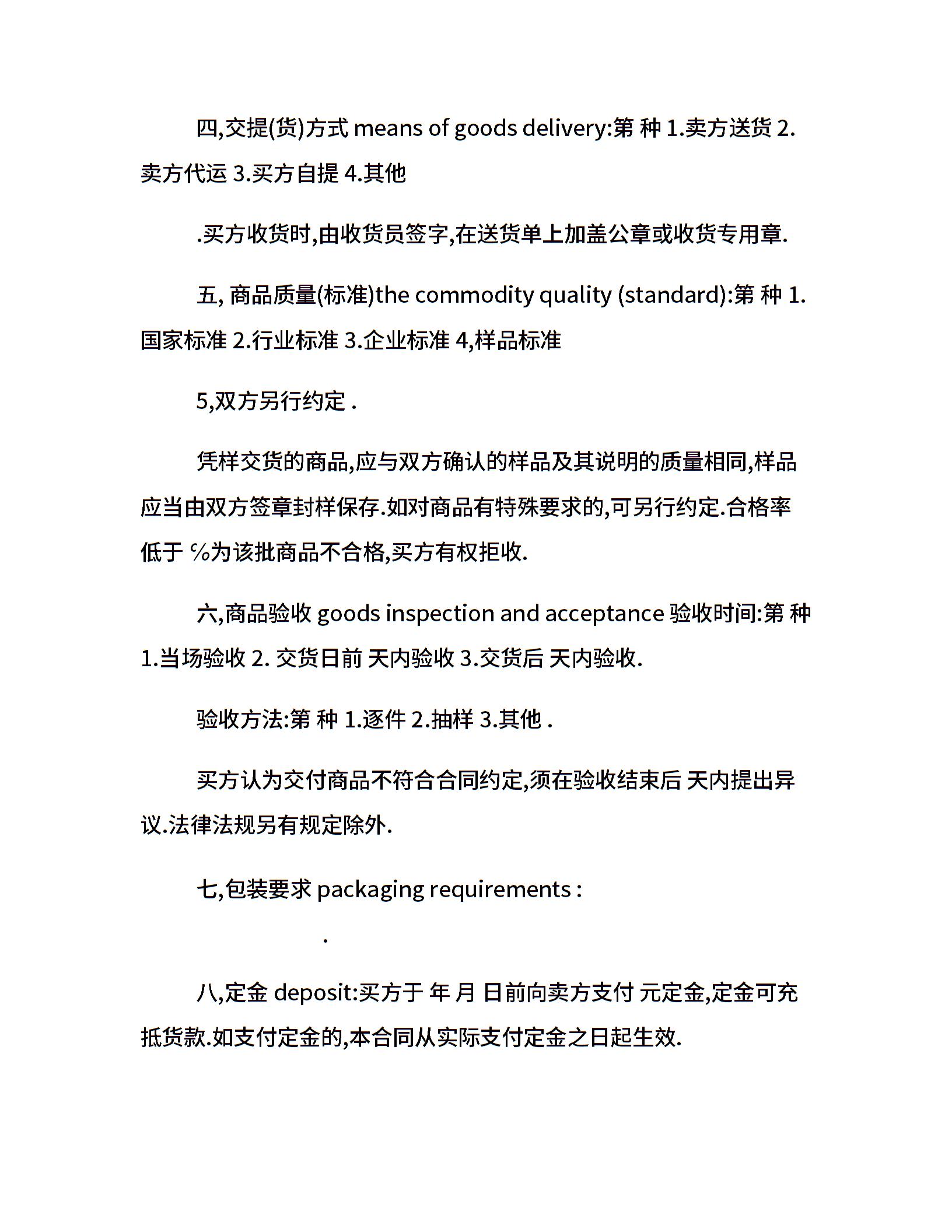 四,交提(货)方式 means of goods delivery:第 种 1.卖方送货 2.卖方代运 3.买方自提 4.其他

.买方收货时,由收货员签字,在送货单上加盖公章或收货专用章.

五, 商品质量(标准)the commodity quality (standard):第 种 1.国家标准 2.行业标准 3.企业标准 4,样品标准

5,双方另行约定 .

凭样交货的商品,应与双方确认的样品及其说明的质量相同,样品应当由双方签章封样保存.如对商品有特殊要求的,可另行约定.合格率低于 %为该批商品不合格,买方有权拒收.

六,商品验收 goods inspection and acceptance 验收时间:第 种 1.当场验收 2. 交货日前 天内验收 3.交货后 天内验收.

验收方法:第 种 1.逐件 2.抽样 3.其他 .

买方认为交付商品不符合合同约定,须在验收结束后 天内提出异议.法律法规另有规定除外.

七,包装要求 packaging requirements :

.

八,定金 deposit:买方于 年 月 日前向卖方支付 元定金,定金可充抵货款.如支付定金的,本合同从实际支付定金之日起生效.